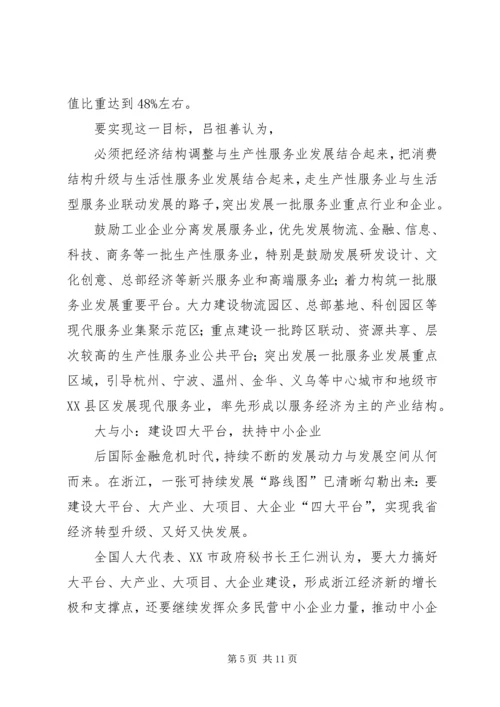 值比重达到48%左右。

要实现这一目标，吕祖善认为，

必须把经济结构调整与生产性服务业发展结合起来，把消费结构升级与生活性服务业发展结合起来，走生产性服务业与生活型服务业联动发展的路子，突出发展一批服务业重点行业和企业。

鼓励工业企业分离发展服务业，优先发展物流、金融、信息、科技、商务等一批生产性服务业，特别是鼓励发展研发设计、文化创意、总部经济等新兴服务业和高端服务业；着力构筑一批服务业发展重要平台。大力建设物流园区、总部基地、科创园区等现代服务业集聚示范区；重点建设一批跨区联动、资源共享、层次较高的生产性服务业公共平台；突出发展一批服务业发展重点区域，引导杭州、宁波、温州、金华、义乌等中心城市和地级市XX县区发展现代服务业，率先形成以服务经济为主的产业结构。

大与小：建设四大平台，扶持中小企业

后国际金融危机时代，持续不断的发展动力与发展空间从何而来。在浙江，一张可持续发展“路线图”已清晰勾勒出来：要建设大平台、大产业、大项目、大企业“四大平台”，实现我省经济转型升级、又好又快发展。

全国人大代表、XX市政府秘书长王仁洲认为，要大力搞好大平台、大产业、大项目、大企业建设，形成浙江经济新的增长极和支撑点，还要继续发挥众多民营中小企业力量，推动中小企

第5页 共11页